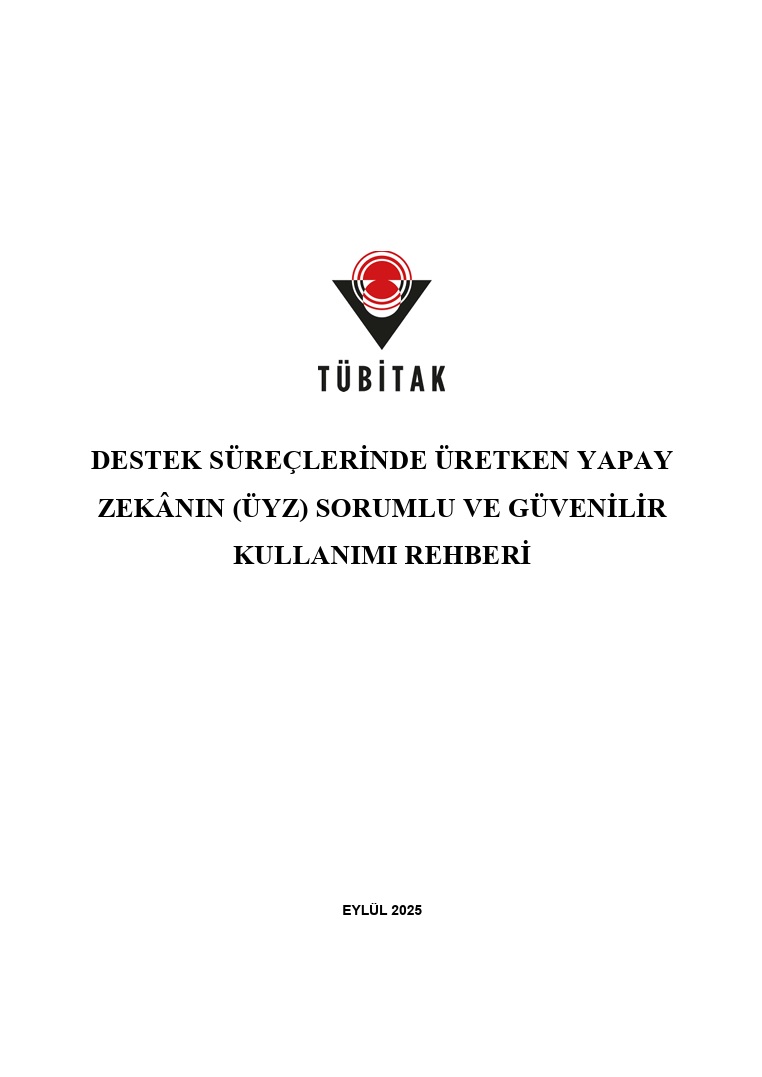 TÜBİTAK

DESTEK SÜREÇLERİNDE ÜRETKEN YAPAY ZEKÂNIN (ÜYZ) SORUMLU VE GÜVENİLİR KULLANIMI REHBERİ

EYLÜL 2025